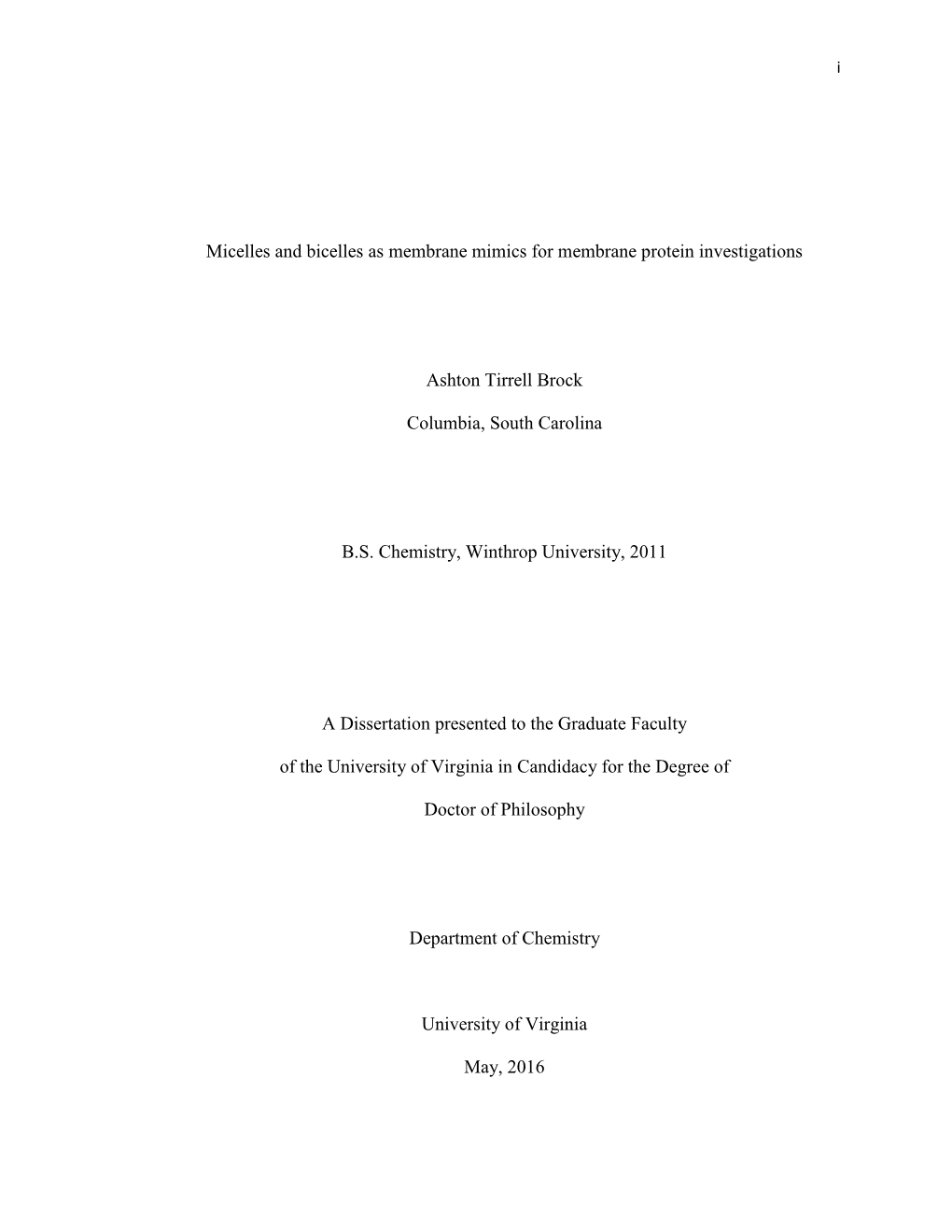 i

Micelles and bicelles as membrane mimics for membrane protein investigations

Ashton Tirrell Brock

Columbia, South Carolina

B.S. Chemistry, Winthrop University, 2011

A Dissertation presented to the Graduate Faculty

of the University of Virginia in Candidacy for the Degree of

Doctor of Philosophy

Department of Chemistry

University of Virginia

May, 2016